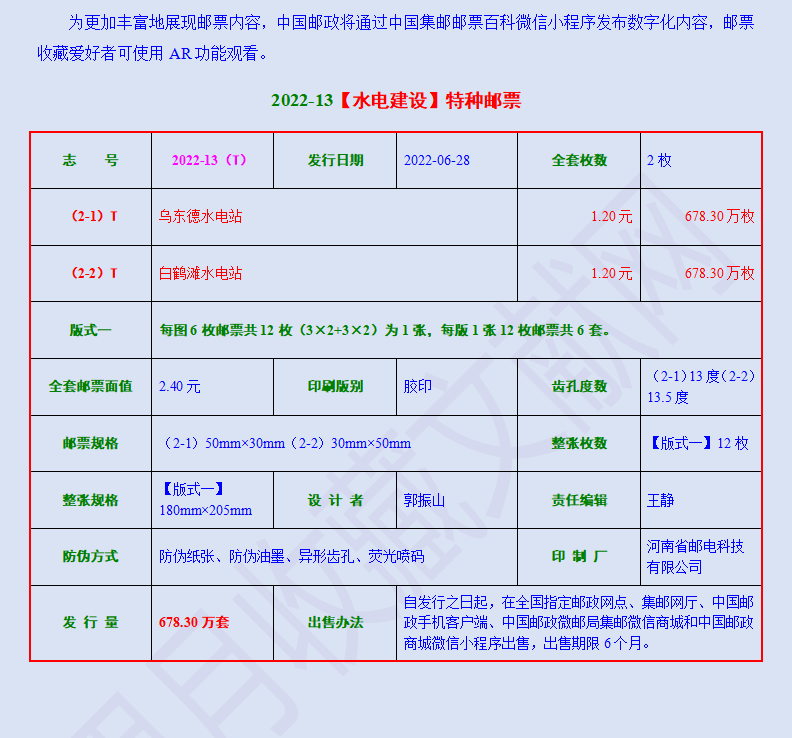 为更加丰富地展现邮票内容，中国邮政将通过中国集邮邮票百科微信小程序发布数字化内容，邮票收藏爱好者可使用 AR 功能观看。

2022-13【水电建设】特种邮票

| 志　　号 | 2022-13（T） | 发行日期 | 2022-06-28 | 全套枚数 | 2 枚 |
|---|---|---|---|---|---|
| （2-1）T | 乌东德水电站 | | | 1.20 元 | 678.30 万枚 |
| （2-2）T | 白鹤滩水电站 | | | 1.20 元 | 678.30 万枚 |
| 版式一 | 每图 6 枚邮票共 12 枚（3×2+3×2）为 1 张，每版 1 张 12 枚邮票共 6 套。 | | | | |
| 全套邮票面值 | 2.40 元 | 印刷版别 | 胶印 | 齿孔度数 | （2-1）13 度（2-2）13.5 度 |
| 邮票规格 | （2-1）50mm×30mm（2-2）30mm×50mm | | | 整张枚数 | 【版式一】12 枚 |
| 整张规格 | 【版式一】180mm×205mm | 设 计 者 | 郭振山 | 责任编辑 | 王静 |
| 防伪方式 | 防伪纸张、防伪油墨、异形齿孔、荧光喷码 | | | 印 制 厂 | 河南省邮电科技有限公司 |
| 发 行 量 | 678.30 万套 | 出售办法 | 自发行之日起，在全国指定邮政网点、集邮网厅、中国邮政手机客户端、中国邮政微邮局集邮微信商城和中国邮政商城微信小程序出售，出售期限 6 个月。 | | |